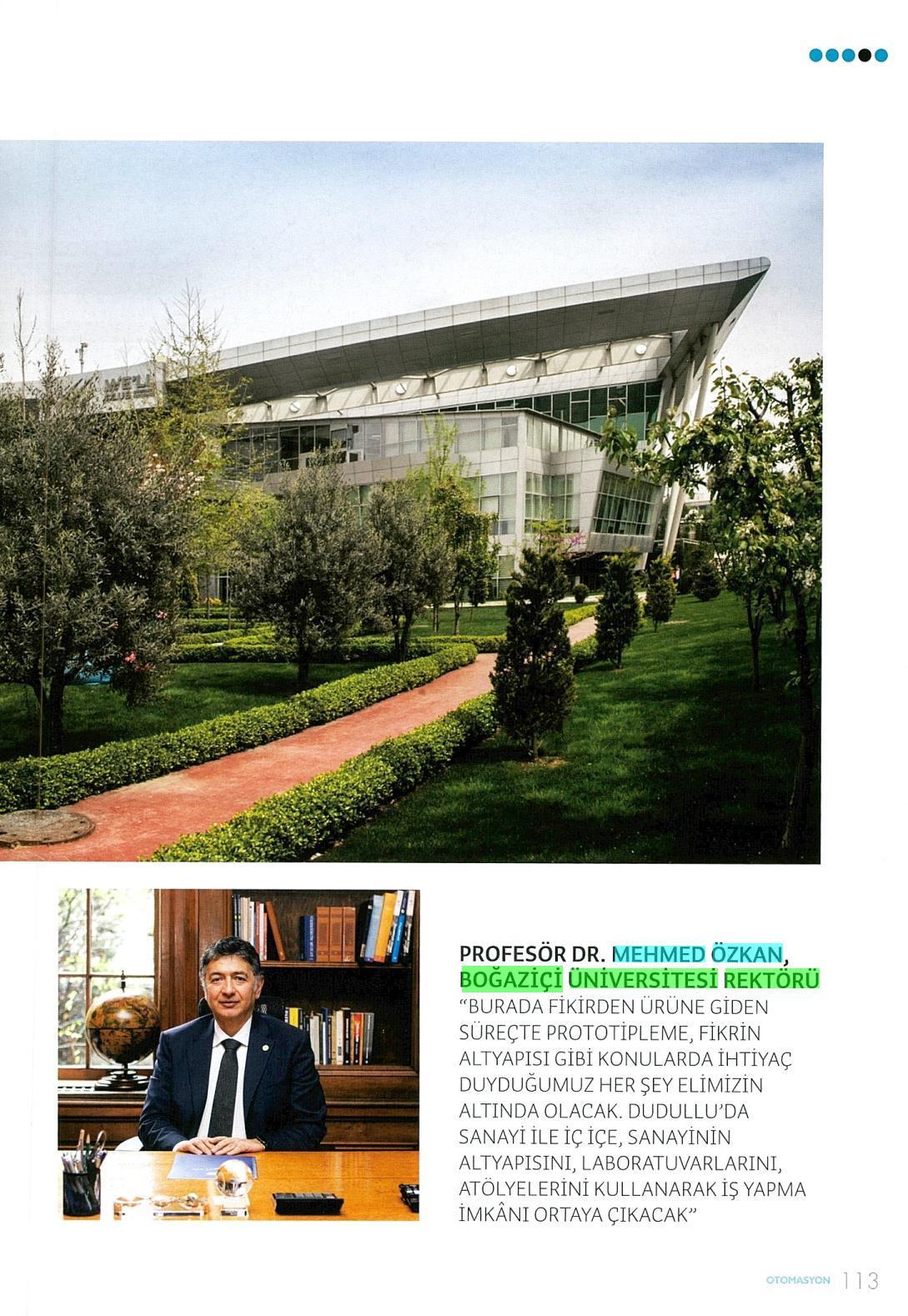 PROFESÖR DR. MEHMED ÖZKAN, BOĞAZİÇİ ÜNİVERSİTESİ REKTÖRÜ

"BURADA FİKİRDEN ÜRÜNE GİDEN SÜREÇTE PROTOTİPLEME, FİKRİN ALTYAPISI GİBİ KONULARDA İHTİYAÇ DUYDUĞUMUZ HER ŞEY ELİMİZİN ALTINDA OLACAK. DUDULLU'DA SANAYİ İLE İÇ İÇE, SANAYİNİN ALTYAPISINI, LABORATUVARLARINI, ATÖLYELERİNİ KULLANARAK İŞ YAPMA İMKÂNI ORTAYA ÇIKACAK"

OTOMASYON 113